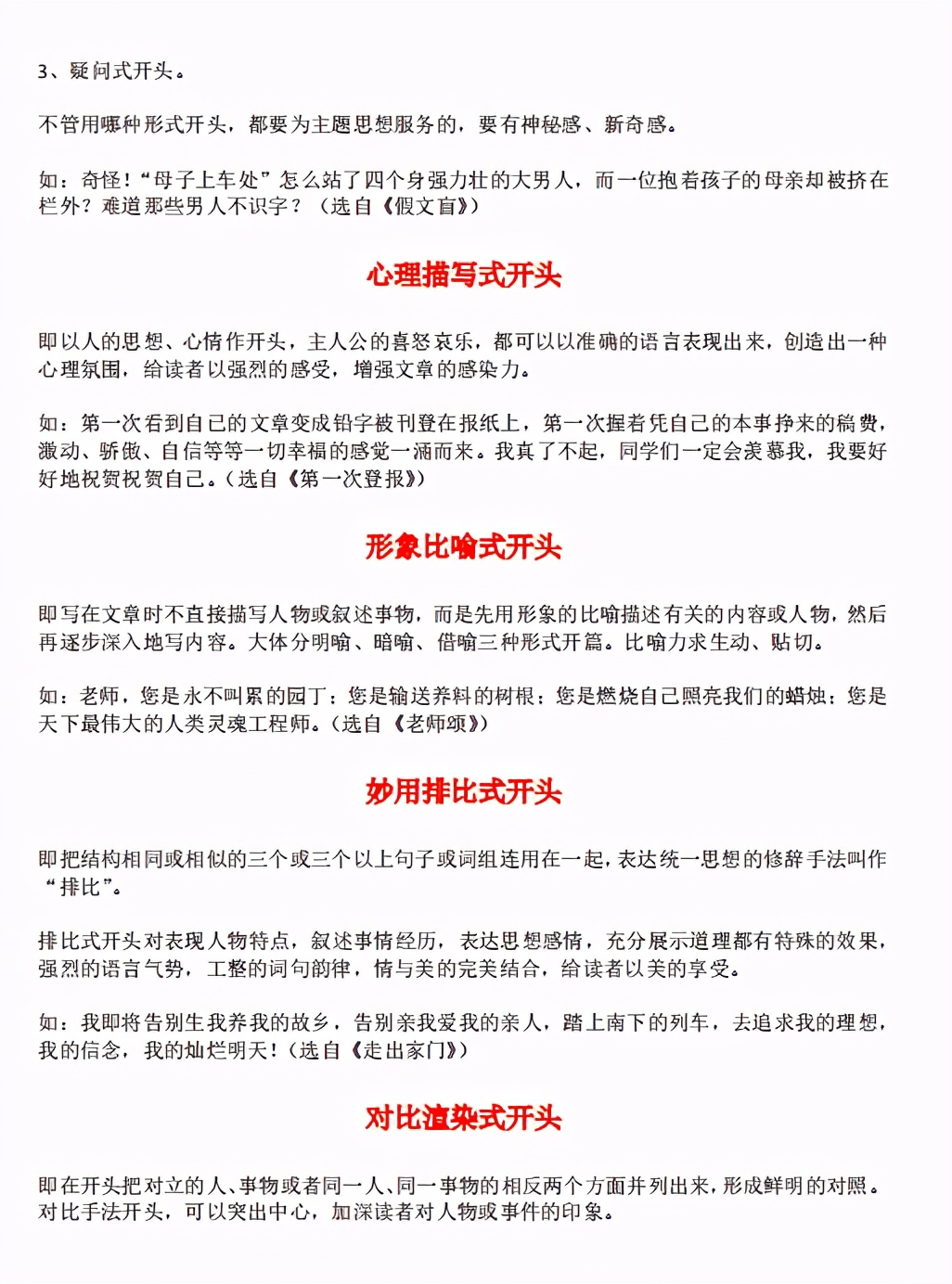 3、疑问式开头。

不管用哪种形式开头，都要为主题思想服务的，要有神秘感、新奇感。

如：奇怪！“母子上车处”怎么站了四个身强力壮的大男人，而一位抱着孩子的母亲却被挤在栏外？难道那些男人不识字？（选自《假文盲》）

心理描写式开头

即以人的思想、心情作开头，主人公的喜怒哀乐，都可以以准确的语言表现出来，创造出一种心理氛围，给读者以强烈的感受，增强文章的感染力。

如：第一次看到自己的文章变成铅字被刊登在报纸上，第一次握着凭自己的本事挣来的稿费，激动、骄傲、自信等等一切幸福的感觉一涌而来。我真了不起，同学们一定会羡慕我，我要好好地祝贺祝贺自己。（选自《第一次登报》）

形象比喻式开头

即写在文章时不直接描写人物或叙述事物，而是先用形象的比喻描述有关的内容或人物，然后再逐步深入地写内容。大体分明喻、暗喻、借喻三种形式开篇。比喻力求生动、贴切。

如：老师，您是永不叫累的园丁；您是输送养料的树根；您是燃烧自己照亮我们的蜡烛；您是天下最伟大的人类灵魂工程师。（选自《老师颂》）

妙用排比式开头

即把结构相同或相似的三个或三个以上句子或词组连用在一起，表达统一思想的修辞手法叫作“排比”。

排比式开头对表现人物特点，叙述事情经历，表达思想感情，充分展示道理都有特殊的效果，强烈的语言气势，工整的词句韵律，情与美的完美结合，给读者以美的享受。

如：我即将告别生我养我的故乡，告别亲我爱我的亲人，踏上南下的列车，去追求我的理想，我的信念，我的灿烂明天！（选自《走出家门》）

对比渲染式开头

即在开头把对立的人、事物或者同一人、同一事物的相反两个方面并列出来，形成鲜明的对照。对比手法开头，可以突出中心，加深读者对人物或事件的印象。